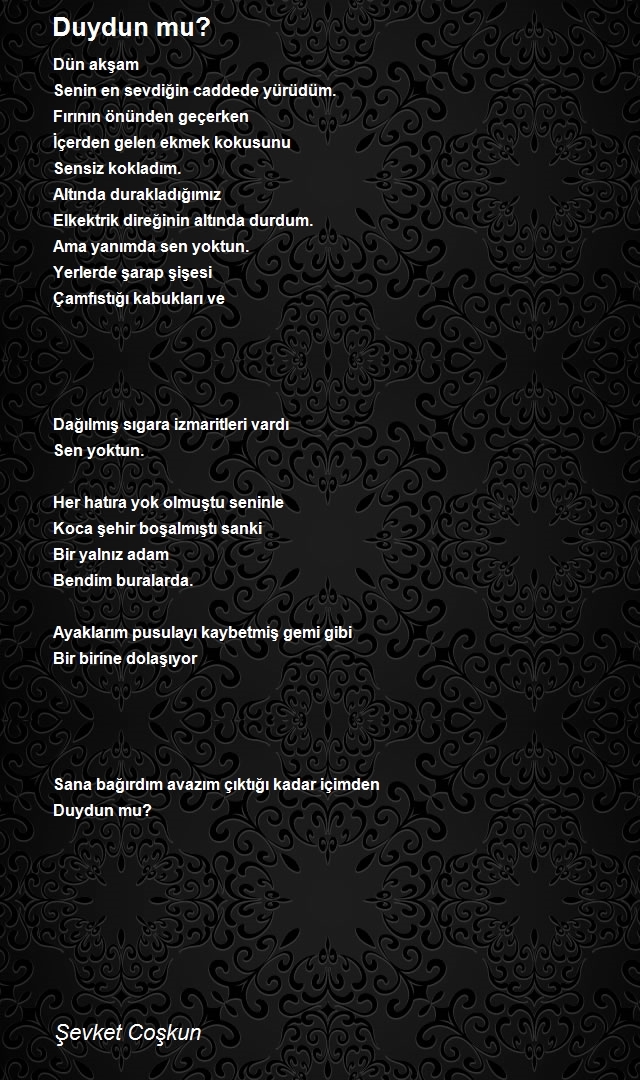 Duydun mu?

Dün akşam
Senin en sevdiğin caddede yürüdüm.
Fırının önünden geçerken
İçerden gelen ekmek kokusunu
Sensiz kokladım.
Altında durakladığımız
Elkektrik direğinin altında durdum.
Ama yanımda sen yoktun.
Yerlerde şarap şişesi
Çamfıstığı kabukları ve

Dağılmış sıgara izmaritleri vardı
Sen yoktun.

Her hatıra yok olmuştu seninle
Koca şehir boşalmıştı sanki
Bir yalnız adam
Bendim buralarda.

Ayaklarım pusulayı kaybetmiş gemi gibi
Bir birine dolaşıyor

Sana bağırdım avazım çıktığı kadar içimden
Duydun mu?

Şevket Coşkun